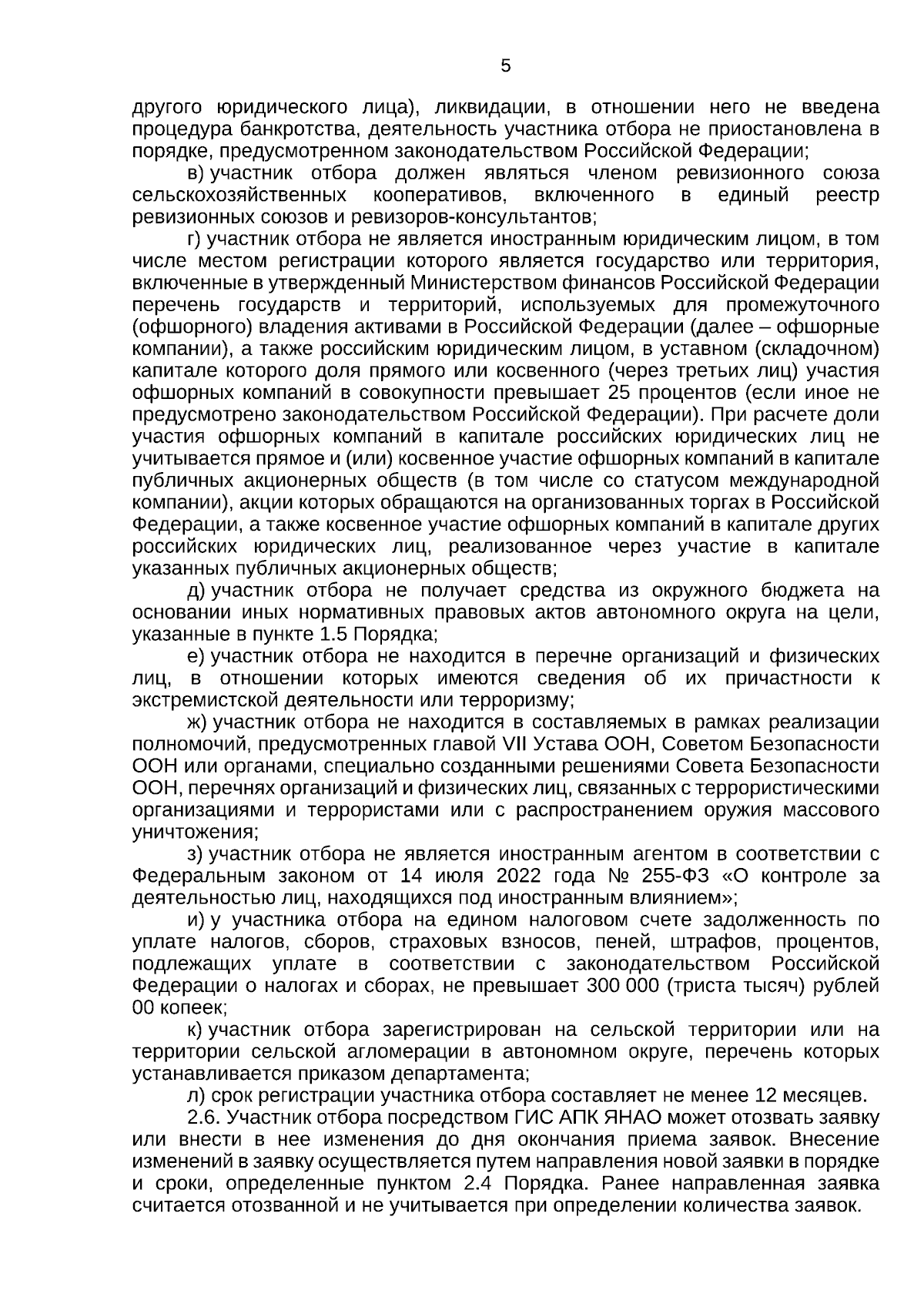 5

другого юридического лица), ликвидации, в отношении него не введена процедура банкротства, деятельность участника отбора не приостановлена в порядке, предусмотренном законодательством Российской Федерации;

в) участник отбора должен являться членом ревизионного союза сельскохозяйственных кооперативов, включенного в единый реестр ревизионных союзов и ревизоров-консультантов;

г) участник отбора не является иностранным юридическим лицом, в том числе местом регистрации которого является государство или территория, включенные в утвержденный Министерством финансов Российской Федерации перечень государств и территорий, используемых для промежуточного (офшорного) владения активами в Российской Федерации (далее – офшорные компании), а также российским юридическим лицом, в уставном (складочном) капитале которого доля прямого или косвенного (через третьих лиц) участия офшорных компаний в совокупности превышает 25 процентов (если иное не предусмотрено законодательством Российской Федерации). При расчете доли участия офшорных компаний в капитале российских юридических лиц не учитывается прямое и (или) косвенное участие офшорных компаний в капитале публичных акционерных обществ (в том числе со статусом международной компании), акции которых обращаются на организованных торгах в Российской Федерации, а также косвенное участие офшорных компаний в капитале других российских юридических лиц, реализованное через участие в капитале указанных публичных акционерных обществ;

д) участник отбора не получает средства из окружного бюджета на основании иных нормативных правовых актов автономного округа на цели, указанные в пункте 1.5 Порядка;

е) участник отбора не находится в перечне организаций и физических лиц, в отношении которых имеются сведения об их причастности к экстремистской деятельности или терроризму;

ж) участник отбора не находится в составляемых в рамках реализации полномочий, предусмотренных главой VII Устава ООН, Советом Безопасности ООН или органами, специально созданными решениями Совета Безопасности ООН, перечнях организаций и физических лиц, связанных с террористическими организациями и террористами или с распространением оружия массового уничтожения;

з) участник отбора не является иностранным агентом в соответствии с Федеральным законом от 14 июля 2022 года № 255-ФЗ «О контроле за деятельностью лиц, находящихся под иностранным влиянием»;

и) у участника отбора на едином налоговом счете задолженность по уплате налогов, сборов, страховых взносов, пеней, штрафов, процентов, подлежащих уплате в соответствии с законодательством Российской Федерации о налогах и сборах, не превышает 300 000 (триста тысяч) рублей 00 копеек;

к) участник отбора зарегистрирован на сельской территории или на территории сельской агломерации в автономном округе, перечень которых устанавливается приказом департамента;

л) срок регистрации участника отбора составляет не менее 12 месяцев.

2.6. Участник отбора посредством ГИС АПК ЯНАО может отозвать заявку или внести в нее изменения до дня окончания приема заявок. Внесение изменений в заявку осуществляется путем направления новой заявки в порядке и сроки, определенные пунктом 2.4 Порядка. Ранее направленная заявка считается отозванной и не учитывается при определении количества заявок.